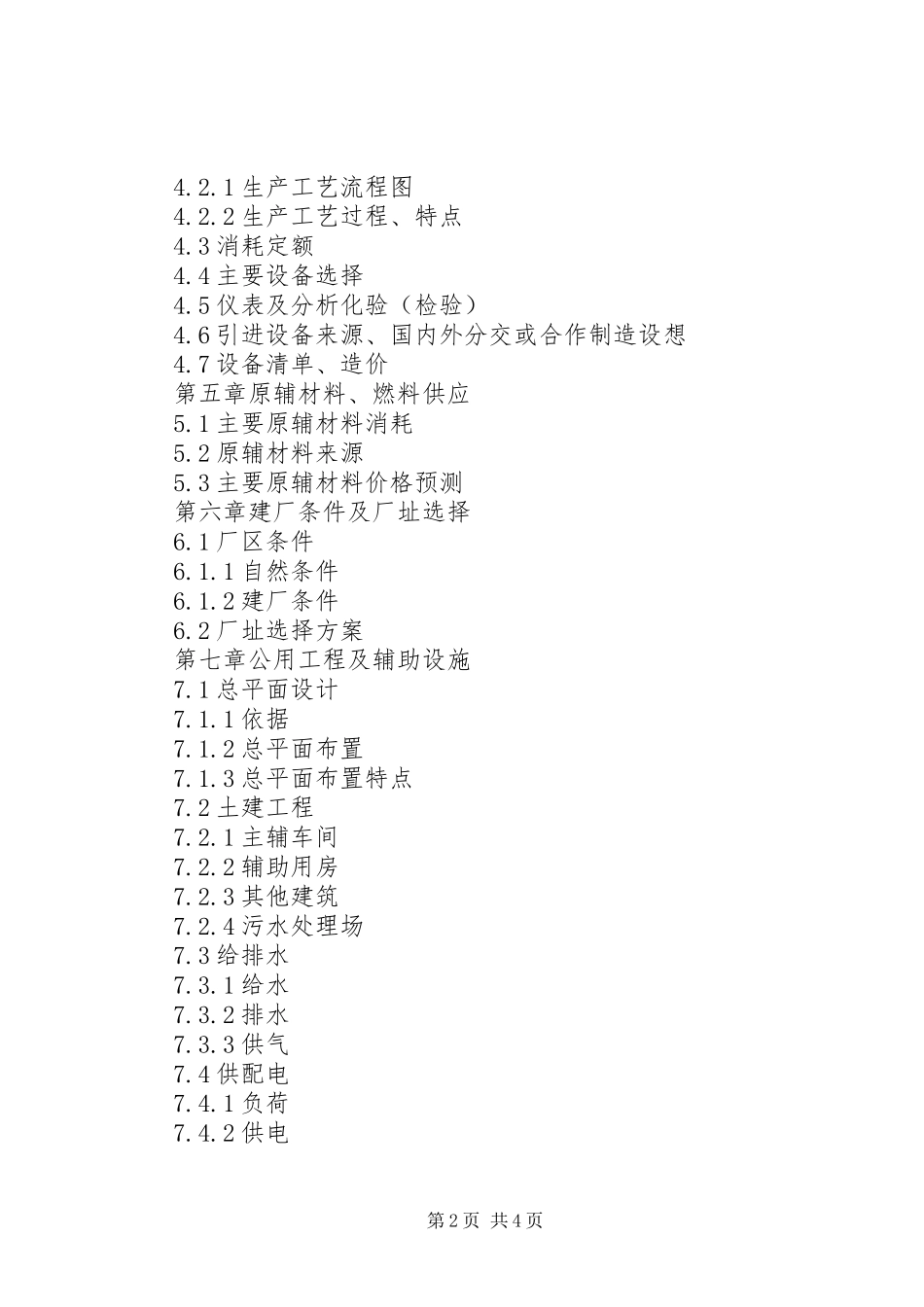 4.2.1 生产工艺流程图
4.2.2 生产工艺过程、特点
4.3 消耗定额
4.4 主要设备选择
4.5 仪表及分析化验（检验）
4.6 引进设备来源、国内外分交或合作制造设想
4.7 设备清单、造价
第五章原辅材料、燃料供应
5.1 主要原辅材料消耗
5.2 原辅材料来源
5.3 主要原辅材料价格预测
第六章建厂条件及厂址选择
6.1 厂区条件
6.1.1 自然条件
6.1.2 建厂条件
6.2 厂址选择方案
第七章公用工程及辅助设施
7.1 总平面设计
7.1.1 依据
7.1.2 总平面布置
7.1.3 总平面布置特点
7.2 土建工程
7.2.1 主辅车间
7.2.2 辅助用房
7.2.3 其他建筑
7.2.4 污水处理场
7.3 给排水
7.3.1 给水
7.3.2 排水
7.3.3 供气
7.4 供配电
7.4.1 负荷
7.4.2 供电

第 2 页 共 4 页